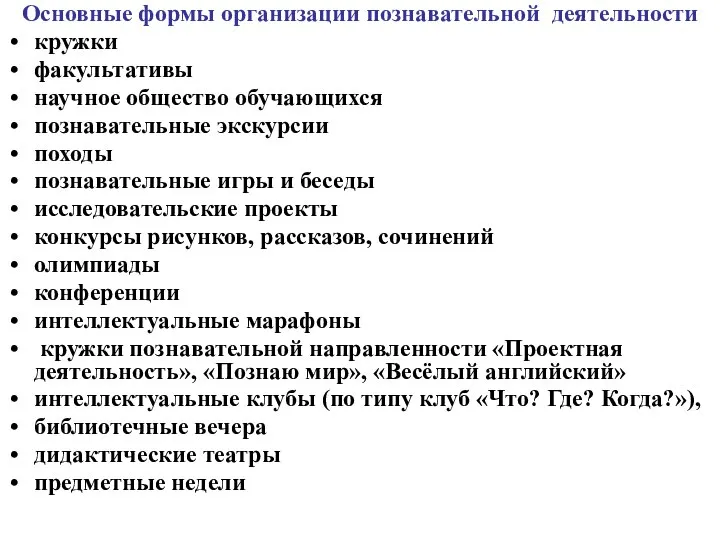 Основные формы организации познавательной деятельности

• кружки
• факультативы
• научное общество обучающихся
• познавательные экскурсии
• походы
• познавательные игры и беседы
• исследовательские проекты
• конкурсы рисунков, рассказов, сочинений
• олимпиады
• конференции
• интеллектуальные марафоны
• кружки познавательной направленности «Проектная деятельность», «Познаю мир», «Весёлый английский»
• интеллектуальные клубы (по типу клуб «Что? Где? Когда?»),
• библиотечные вечера
• дидактические театры
• предметные недели